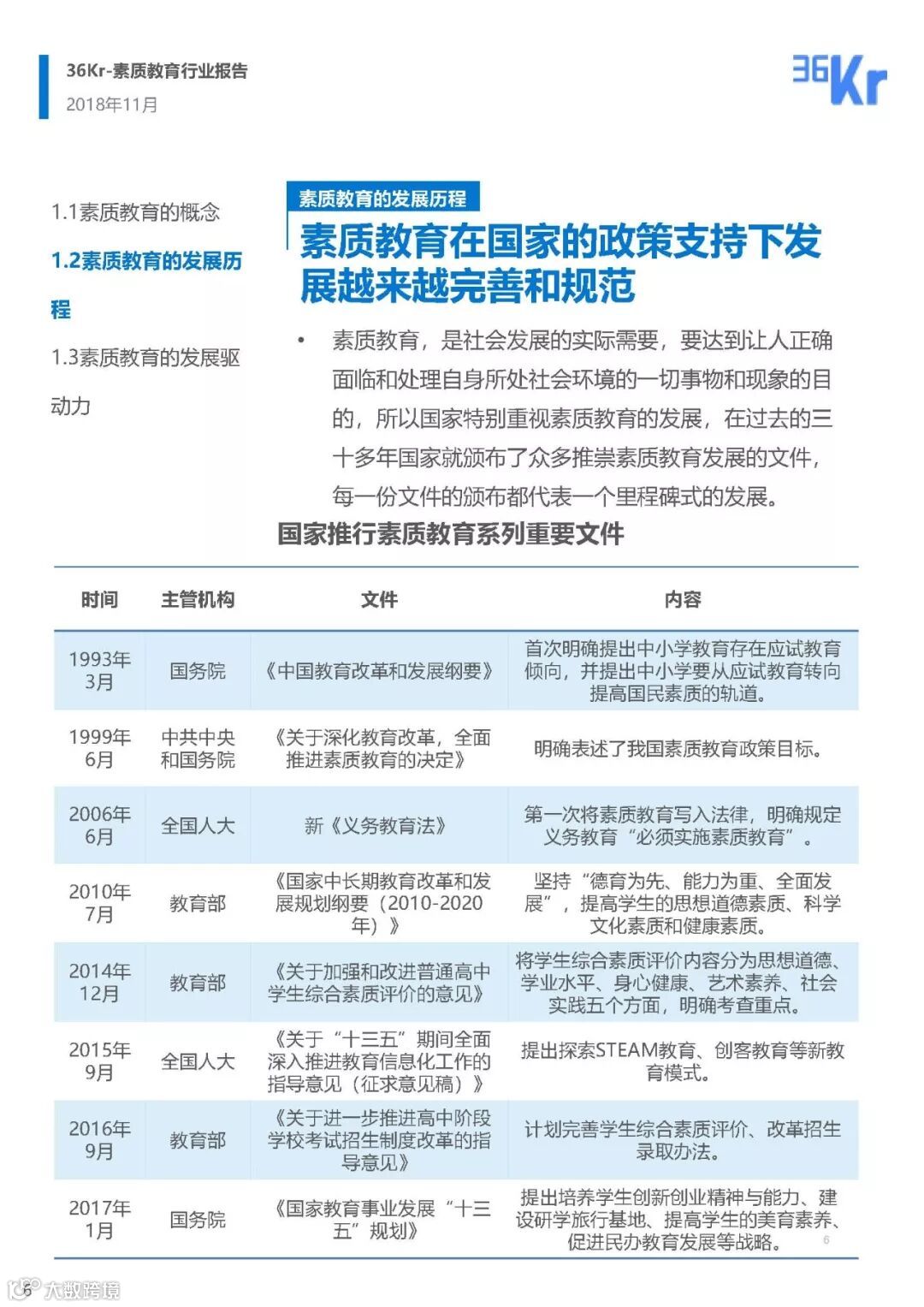 36Kr-素质教育行业报告
2018年11月

36Kr

1.1素质教育的概念

1.2素质教育的发展历程

1.3素质教育的发展驱动力

素质教育的发展历程

素质教育在国家的政策支持下发展越来越完善和规范

• 素质教育，是社会发展的实际需要，要达到让人正确面临和处理自身所处社会环境的一切事物和现象的目的，所以国家特别重视素质教育的发展，在过去的三十多年国家就颁布了众多推崇素质教育发展的文件，每一份文件的颁布都代表一个里程碑式的发展。

国家推行素质教育系列重要文件

| 时间 | 主管机构 | 文件 | 内容 |
|---|---|---|---|
| 1993年3月 | 国务院 | 《中国教育改革和发展纲要》 | 首次明确提出中小学教育存在应试教育倾向，并提出中小学要从应试教育转向提高国民素质的轨道。 |
| 1999年6月 | 中共中央和国务院 | 《关于深化教育改革，全面推进素质教育的决定》 | 明确表述了我国素质教育政策目标。 |
| 2006年6月 | 全国人大 | 新《义务教育法》 | 第一次将素质教育写入法律，明确规定义务教育“必须实施素质教育”。 |
| 2010年7月 | 教育部 | 《国家中长期教育改革和发展规划纲要（2010-2020年）》 | 坚持“德育为先、能力为重、全面发展”，提高学生的思想道德素质、科学文化素质和健康素质。 |
| 2014年12月 | 教育部 | 《关于加强和改进普通高中学生综合素质评价的意见》 | 将学生综合素质评价内容分为思想道德、学业水平、身心健康、艺术素养、社会实践五个方面，明确考查重点。 |
| 2015年9月 | 全国人大 | 《关于“十三五”期间全面深入推进教育信息化工作的指导意见（征求意见稿）》 | 提出探索STEAM教育、创客教育等新教育模式。 |
| 2016年9月 | 教育部 | 《关于进一步推进高中阶段学校考试招生制度改革的指导意见》 | 计划完善学生综合素质评价、改革招生录取办法。 |
| 2017年1月 | 国务院 | 《国家教育事业发展“十三五”规划》 | 提出培养学生创新创业精神与能力、建设研学旅行基地、提高学生的美育素养、促进民办教育发展等战略。 |

6

6 大数跨境